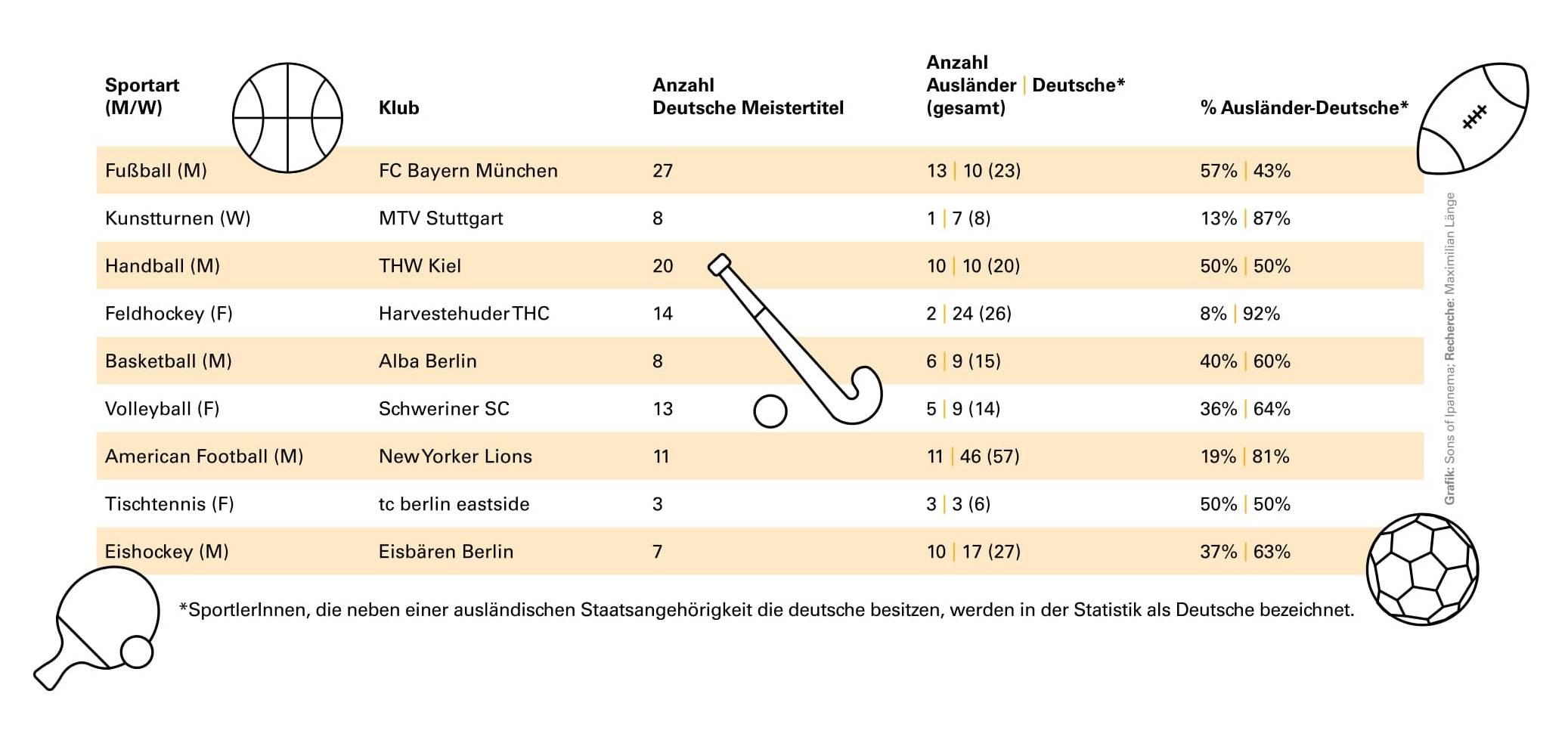 | Sportart (M/W) | Klub | Anzahl Deutsche Meistertitel | Anzahl Ausländer \| Deutsche* (gesamt) | % Ausländer-Deutsche* |
|---|---|---|---|---|
| Fußball (M) | FC Bayern München | 27 | 13 \| 10 (23) | 57% \| 43% |
| Kunstturnen (W) | MTV Stuttgart | 8 | 1 \| 7 (8) | 13% \| 87% |
| Handball (M) | THW Kiel | 20 | 10 \| 10 (20) | 50% \| 50% |
| Feldhockey (F) | Harvestehuder THC | 14 | 2 \| 24 (26) | 8% \| 92% |
| Basketball (M) | Alba Berlin | 8 | 6 \| 9 (15) | 40% \| 60% |
| Volleyball (F) | Schweriner SC | 13 | 5 \| 9 (14) | 36% \| 64% |
| American Football (M) | New Yorker Lions | 11 | 11 \| 46 (57) | 19% \| 81% |
| Tischtennis (F) | tc berlin eastside | 3 | 3 \| 3 (6) | 50% \| 50% |
| Eishockey (M) | Eisbären Berlin | 7 | 10 \| 17 (27) | 37% \| 63% |

*SportlerInnen, die neben einer ausländischen Staatsangehörigkeit die deutsche besitzen, werden in der Statistik als Deutsche bezeichnet.

Grafik: Sons of Ipanema; Recherche: Maximilian Länge